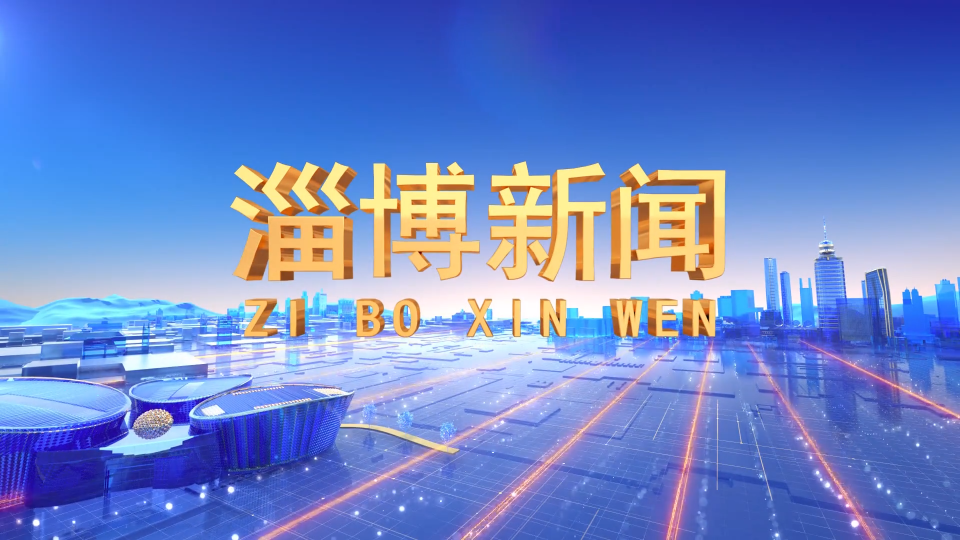 淄博新闻
ZI BO XIN WEN